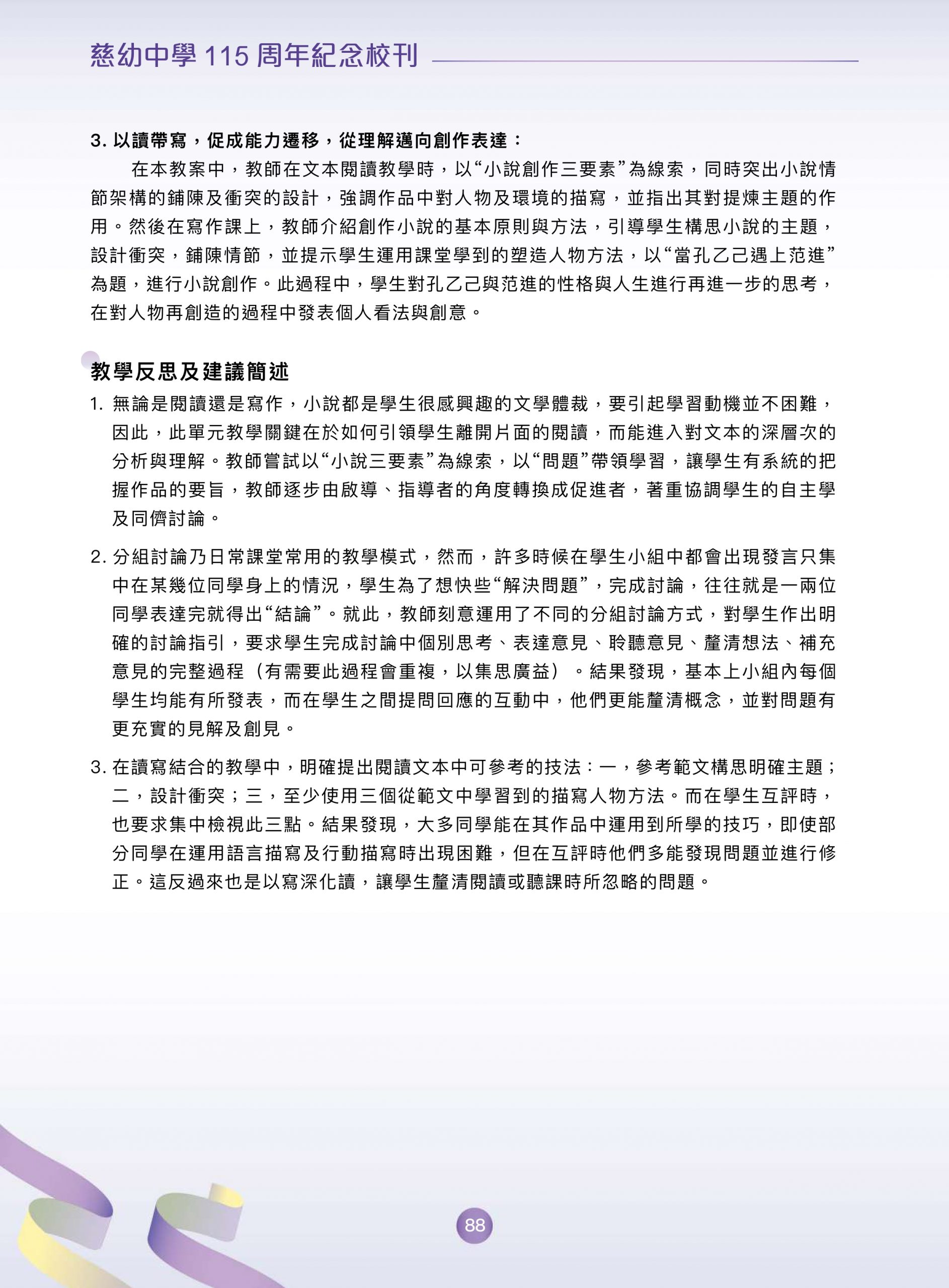 慈幼中學 115 周年紀念校刊

3. 以讀帶寫，促成能力遷移，從理解邁向創作表達：

在本教案中，教師在文本閱讀教學時，以“小說創作三要素”為線索，同時突出小說情節架構的鋪陳及衝突的設計，強調作品中對人物及環境的描寫，並指出其對提煉主題的作用。然後在寫作課上，教師介紹創作小說的基本原則與方法，引導學生構思小說的主題，設計衝突，鋪陳情節，並提示學生運用課堂學到的塑造人物方法，以“當孔乙己遇上范進”為題，進行小說創作。此過程中，學生對孔乙己與范進的性格與人生進行再進一步的思考，在對人物再創造的過程中發表個人看法與創意。

教學反思及建議簡述

1. 無論是閱讀還是寫作，小說都是學生很感興趣的文學體裁，要引起學習動機並不困難，因此，此單元教學關鍵在於如何引領學生離開片面的閱讀，而能進入對文本的深層次的分析與理解。教師嘗試以“小說三要素”為線索，以“問題”帶領學習，讓學生有系統的把握作品的要旨，教師逐步由啟導、指導者的角度轉換成促進者，著重協調學生的自主學及同儕討論。

2. 分組討論乃日常課堂常用的教學模式，然而，許多時候在學生小組中都會出現發言只集中在某幾位同學身上的情況，學生為了想快些“解決問題”，完成討論，往往就是一兩位同學表達完就得出“結論”。就此，教師刻意運用了不同的分組討論方式，對學生作出明確的討論指引，要求學生完成討論中個別思考、表達意見、聆聽意見、釐清想法、補充意見的完整過程（有需要此過程會重複，以集思廣益）。結果發現，基本上小組內每個學生均能有所發表，而在學生之間提問回應的互動中，他們更能釐清概念，並對問題有更充實的見解及創見。

3. 在讀寫結合的教學中，明確提出閱讀文本中可參考的技法：一，參考範文構思明確主題；二，設計衝突；三，至少使用三個從範文中學習到的描寫人物方法。而在學生互評時，也要求集中檢視此三點。結果發現，大多同學能在其作品中運用到所學的技巧，即使部分同學在運用語言描寫及行動描寫時出現困難，但在互評時他們多能發現問題並進行修正。這反過來也是以寫深化讀，讓學生釐清閱讀或聽課時所忽略的問題。

88